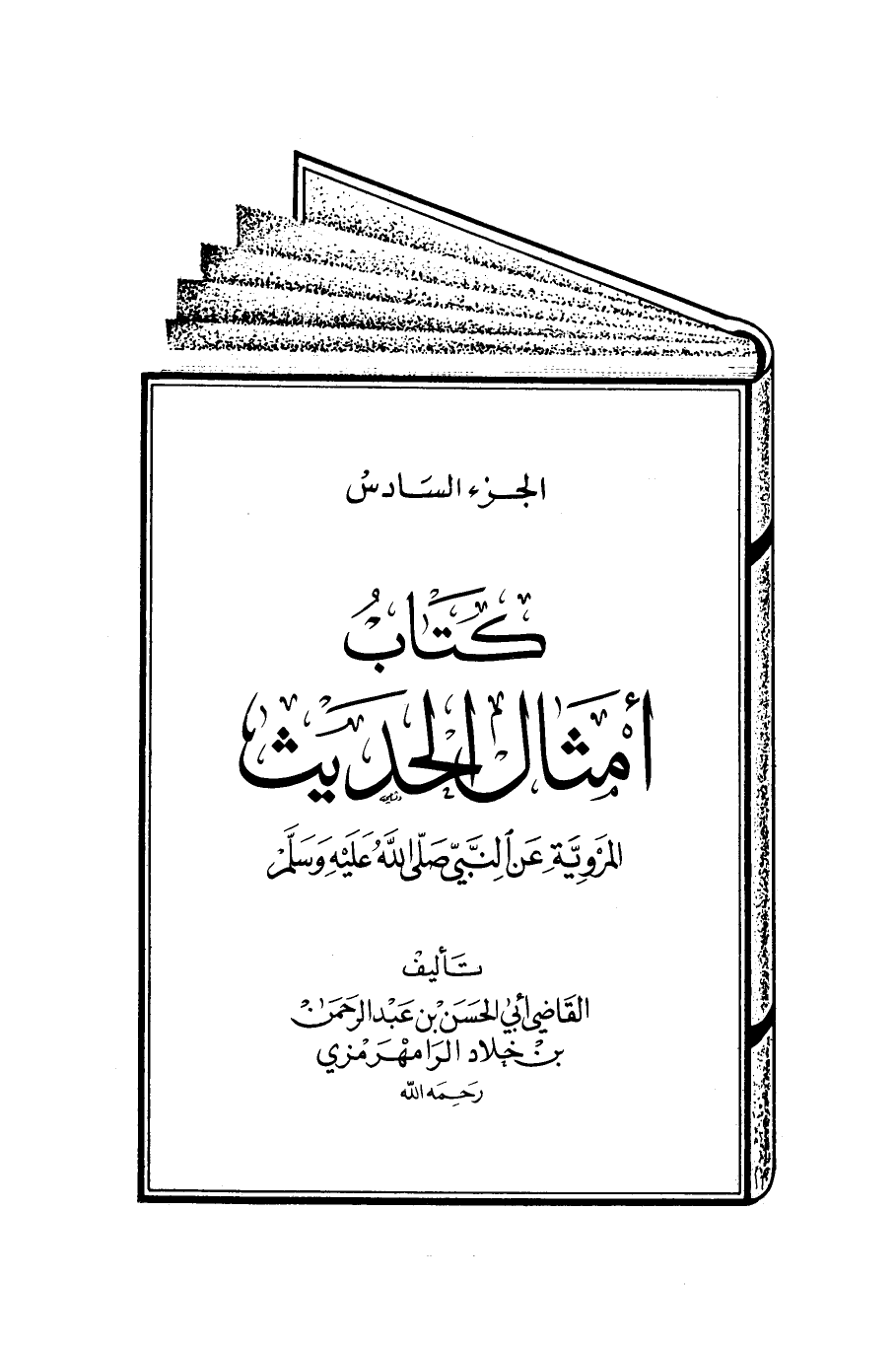 الجزء السادس

كتاب
أمثال الحديث

المروية عن النبي صلى الله عليه وسلم

تأليف
القاضي أبي الحسن بن عبد الرحمن
بن خلاد الرامهرمزي
رحمه الله